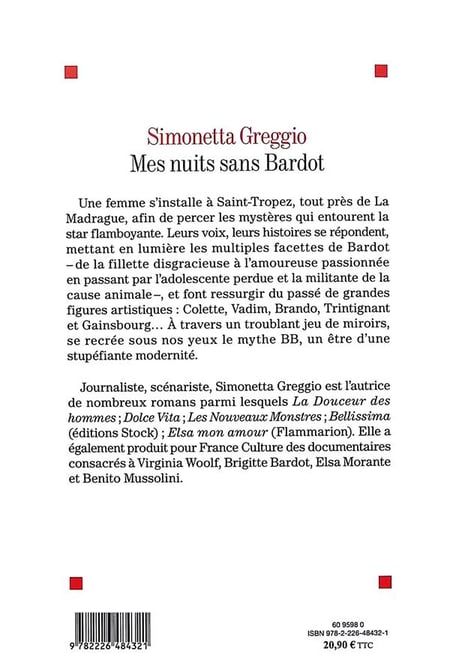 Simonetta Greggio
Mes nuits sans Bardot

Une femme s'installe à Saint-Tropez, tout près de La Madrague, afin de percer les mystères qui entourent la star flamboyante. Leurs voix, leurs histoires se répondent, mettant en lumière les multiples facettes de Bardot – de la fillette disgracieuse à l'amoureuse passionnée en passant par l'adolescente perdue et la militante de la cause animale –, et font ressurgir du passé de grandes figures artistiques : Colette, Vadim, Brando, Trintignant et Gainsbourg… À travers un troublant jeu de miroirs, se recrée sous nos yeux le mythe BB, un être d'une stupéfiante modernité.

Journaliste, scénariste, Simonetta Greggio est l'autrice de nombreux romans parmi lesquels La Douceur des hommes ; Dolce Vita ; Les Nouveaux Monstres ; Bellissima (éditions Stock) ; Elsa mon amour (Flammarion). Elle a également produit pour France Culture des documentaires consacrés à Virginia Woolf, Brigitte Bardot, Elsa Morante et Benito Mussolini.

9 782226 484321

60 9598 0
ISBN 978-2-226-48432-1
20,90 € TTC